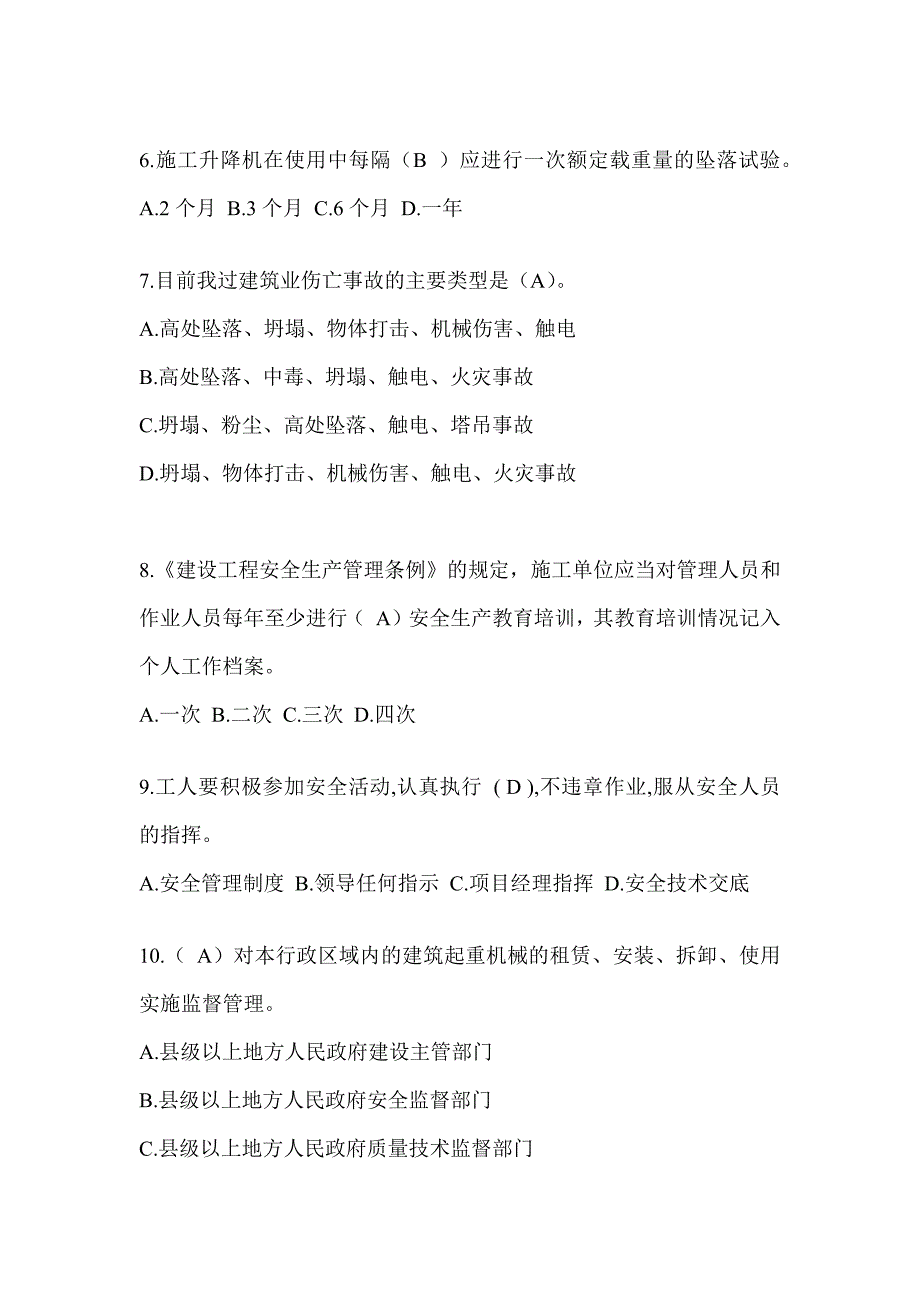 6.施工升降机在使用中每隔（B ）应进行一次额定载重量的坠落试验。

A.2 个月 B.3 个月 C.6 个月 D.一年

7.目前我过建筑业伤亡事故的主要类型是（A）。

A.高处坠落、坍塌、物体打击、机械伤害、触电

B.高处坠落、中毒、坍塌、触电、火灾事故

C.坍塌、粉尘、高处坠落、触电、塔吊事故

D.坍塌、物体打击、机械伤害、触电、火灾事故

8.《建设工程安全生产管理条例》的规定，施工单位应当对管理人员和作业人员每年至少进行（ A）安全生产教育培训，其教育培训情况记入个人工作档案。

A.一次 B.二次 C.三次 D.四次

9.工人要积极参加安全活动,认真执行 ( D ),不违章作业,服从安全人员的指挥。

A.安全管理制度 B.领导任何指示 C.项目经理指挥 D.安全技术交底

10.（ A）对本行政区域内的建筑起重机械的租赁、安装、拆卸、使用实施监督管理。

A.县级以上地方人民政府建设主管部门

B.县级以上地方人民政府安全监督部门

C.县级以上地方人民政府质量技术监督部门